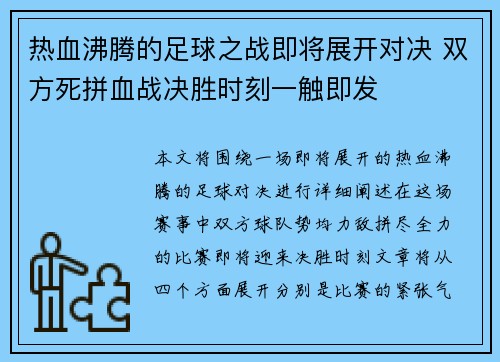 热血沸腾的足球之战即将展开对决 双方死拼血战决胜时刻一触即发

本文将围绕一场即将展开的热血沸腾的足球对决进行详细阐述在这场赛事中双方球队势均力敌拼尽全力的比赛即将迎来决胜时刻文章将从四个方面展开分别是比赛的紧张气